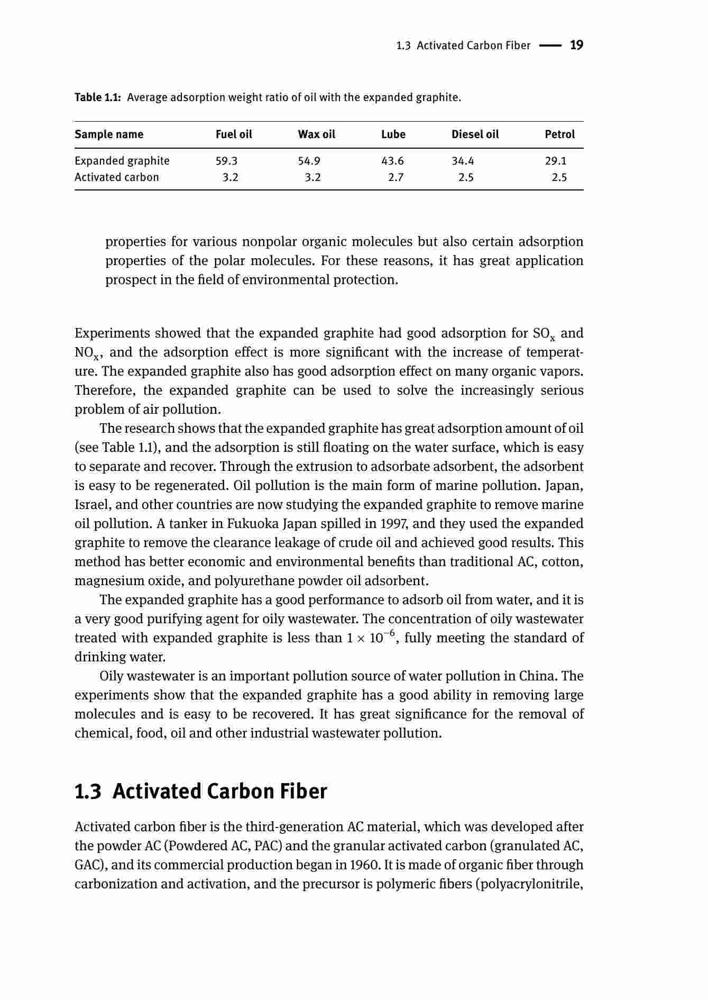 1.3 Activated Carbon Fiber — 19

Table 1.1: Average adsorption weight ratio of oil with the expanded graphite.

| Sample name | Fuel oil | Wax oil | Lube | Diesel oil | Petrol |
|---|---|---|---|---|---|
| Expanded graphite | 59.3 | 54.9 | 43.6 | 34.4 | 29.1 |
| Activated carbon | 3.2 | 3.2 | 2.7 | 2.5 | 2.5 |

properties for various nonpolar organic molecules but also certain adsorption properties of the polar molecules. For these reasons, it has great application prospect in the field of environmental protection.

Experiments showed that the expanded graphite had good adsorption for $SO_x$ and $NO_x$, and the adsorption effect is more significant with the increase of temperature. The expanded graphite also has good adsorption effect on many organic vapors. Therefore, the expanded graphite can be used to solve the increasingly serious problem of air pollution.

The research shows that the expanded graphite has great adsorption amount of oil (see Table 1.1), and the adsorption is still floating on the water surface, which is easy to separate and recover. Through the extrusion to adsorbate adsorbent, the adsorbent is easy to be regenerated. Oil pollution is the main form of marine pollution. Japan, Israel, and other countries are now studying the expanded graphite to remove marine oil pollution. A tanker in Fukuoka Japan spilled in 1997, and they used the expanded graphite to remove the clearance leakage of crude oil and achieved good results. This method has better economic and environmental benefits than traditional AC, cotton, magnesium oxide, and polyurethane powder oil adsorbent.

The expanded graphite has a good performance to adsorb oil from water, and it is a very good purifying agent for oily wastewater. The concentration of oily wastewater treated with expanded graphite is less than $1 \times 10^{-6}$, fully meeting the standard of drinking water.

Oily wastewater is an important pollution source of water pollution in China. The experiments show that the expanded graphite has a good ability in removing large molecules and is easy to be recovered. It has great significance for the removal of chemical, food, oil and other industrial wastewater pollution.

1.3 Activated Carbon Fiber

Activated carbon fiber is the third-generation AC material, which was developed after the powder AC (Powdered AC, PAC) and the granular activated carbon (granulated AC, GAC), and its commercial production began in 1960. It is made of organic fiber through carbonization and activation, and the precursor is polymeric fibers (polyacrylonitrile,